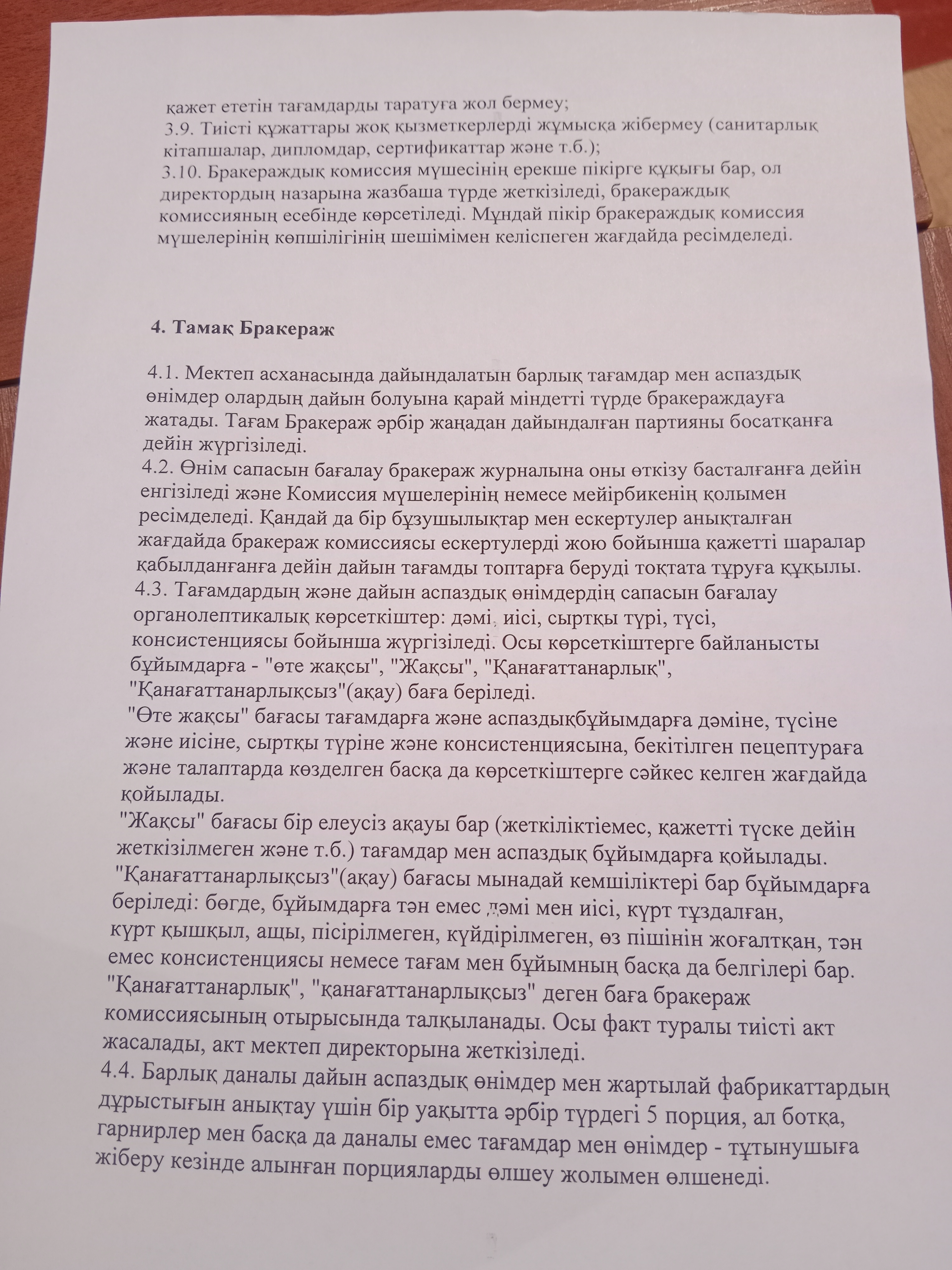 қажет ететін тағамдарды таратуға жол бермеу;
3.9. Тиісті құжаттары жоқ қызметкерлерді жұмысқа жібермеу (санитарлық кітапшалар, дипломдар, сертификаттар және т.б.);
3.10. Бракераждық комиссия мүшесінің ерекше пікірге құқығы бар, ол директордың назарына жазбаша түрде жеткізіледі, бракераждық комиссияның есебінде көрсетіледі. Мұндай пікір бракераждық комиссия мүшелерінің көпшілігінің шешімімен келіспеген жағдайда ресімделеді.

4. Тамақ Бракераж

4.1. Мектеп асханасында дайындалатын барлық тағамдар мен аспаздық өнімдер олардың дайын болуына қарай міндетті түрде бракераждауға жатады. Тағам Бракераж әрбір жаңадан дайындалған партияны босатқанға дейін жүргізіледі.
4.2. Өнім сапасын бағалау бракераж журналына оны өткізу басталғанға дейін енгізіледі және Комиссия мүшелерінің немесе мейірбикенің қолымен ресімделеді. Қандай да бір бұзушылықтар мен ескертулер анықталған жағдайда бракераж комиссиясы ескертулерді жою бойынша қажетті шаралар қабылданғанға дейін дайын тағамды топтарға беруді тоқтата тұруға құқылы.
4.3. Тағамдардың және дайын аспаздық өнімдердің сапасын бағалау органолептикалық көрсеткіштер: дәмі, иісі, сыртқы түрі, түсі, консистенциясы бойынша жүргізіледі. Осы көрсеткіштерге байланысты бұйымдарға - "өте жақсы", "Жақсы", "Қанағаттанарлық", "Қанағаттанарлықсыз"(ақау) баға беріледі.
"Өте жақсы" бағасы тағамдарға және аспаздықбұйымдарға дәміне, түсіне және иісіне, сыртқы түріне және консистенциясына, бекітілген пецептураға және талаптарда көзделген басқа да көрсеткіштерге сәйкес келген жағдайда қойылады.
"Жақсы" бағасы бір елеусіз ақауы бар (жеткіліктіемес, қажетті түске дейін жеткізілмеген және т.б.) тағамдар мен аспаздық бұйымдарға қойылады.
"Қанағаттанарлықсыз"(ақау) бағасы мынадай кемшіліктері бар бұйымдарға беріледі: бөгде, бұйымдарға тән емес дәмі мен иісі, күрт тұздалған, күрт қышқыл, ащы, пісірілмеген, күйдірілмеген, өз пішінін жоғалтқан, тән емес консистенциясы немесе тағам мен бұйымның басқа да белгілері бар.
"Қанағаттанарлық", "қанағаттанарлықсыз" деген баға бракераж комиссиясының отырысында талқыланады. Осы факт туралы тиісті акт жасалады, акт мектеп директорына жеткізіледі.
4.4. Барлық даналы дайын аспаздық өнімдер мен жартылай фабрикаттардың дұрыстығын анықтау үшін бір уақытта әрбір түрдегі 5 порция, ал ботқа, гарнирлер мен басқа да даналы емес тағамдар мен өнімдер - тұтынушыға жіберу кезінде алынған порцияларды өлшеу жолымен өлшенеді.